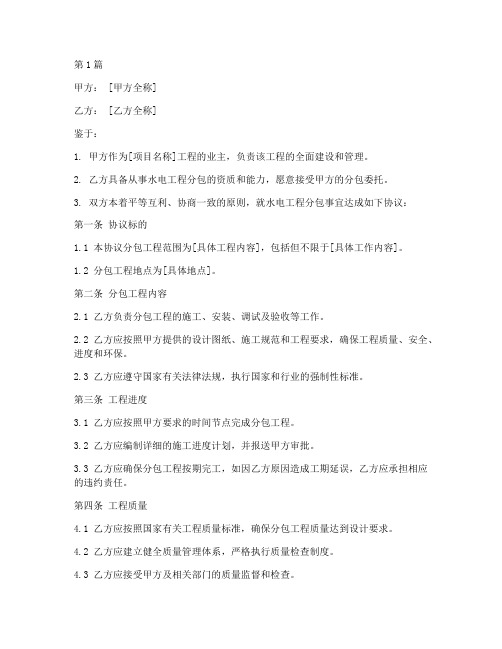 第1篇

甲方：［甲方全称］

乙方：［乙方全称］

鉴于：

1. 甲方作为[项目名称]工程的业主，负责该工程的全面建设和管理。

2. 乙方具备从事水电工程分包的资质和能力，愿意接受甲方的分包委托。

3. 双方本着平等互利、协商一致的原则，就水电工程分包事宜达成如下协议：

第一条 协议标的

1.1 本协议分包工程范围为[具体工程内容]，包括但不限于[具体工作内容]。

1.2 分包工程地点为[具体地点]。

第二条 分包工程内容

2.1 乙方负责分包工程的施工、安装、调试及验收等工作。

2.2 乙方应按照甲方提供的设计图纸、施工规范和工程要求，确保工程质量、安全、进度和环保。

2.3 乙方应遵守国家有关法律法规，执行国家和行业的强制性标准。

第三条 工程进度

3.1 乙方应按照甲方要求的时间节点完成分包工程。

3.2 乙方应编制详细的施工进度计划，并报送甲方审批。

3.3 乙方应确保分包工程按期完工，如因乙方原因造成工期延误，乙方应承担相应的违约责任。

第四条 工程质量

4.1 乙方应按照国家有关工程质量标准，确保分包工程质量达到设计要求。

4.2 乙方应建立健全质量管理体系，严格执行质量检查制度。

4.3 乙方应接受甲方及相关部门的质量监督和检查。